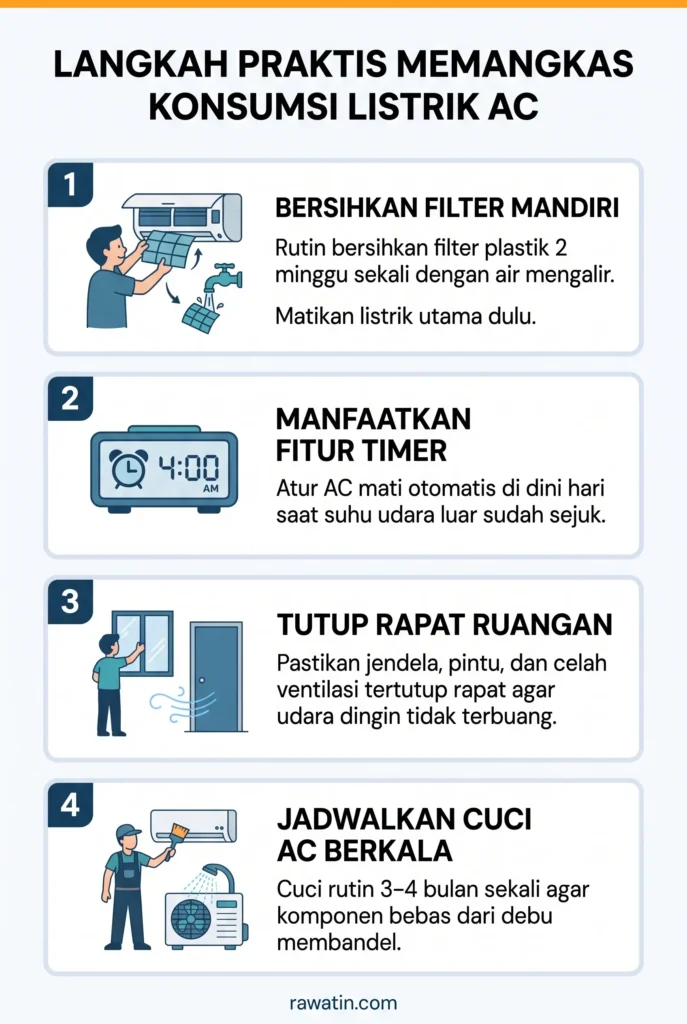 LANGKAH PRAKTIS MEMANGKAS KONSUMSI LISTRIK AC

1

BERSIHKAN FILTER MANDIRI

Rutin bersihkan filter plastik 2 minggu sekali dengan air mengalir.

Matikan listrik utama dulu.

2

4:00 AM

MANFAATKAN FITUR TIMER

Atur AC mati otomatis di dini hari saat suhu udara luar sudah sejuk.

3

TUTUP RAPAT RUANGAN

Pastikan jendela, pintu, dan celah ventilasi tertutup rapat agar udara dingin tidak terbuang.

4

JADWALKAN CUCI AC BERKALA

Cuci rutin 3–4 bulan sekali agar komponen bebas dari debu membandel.

rawatin.com